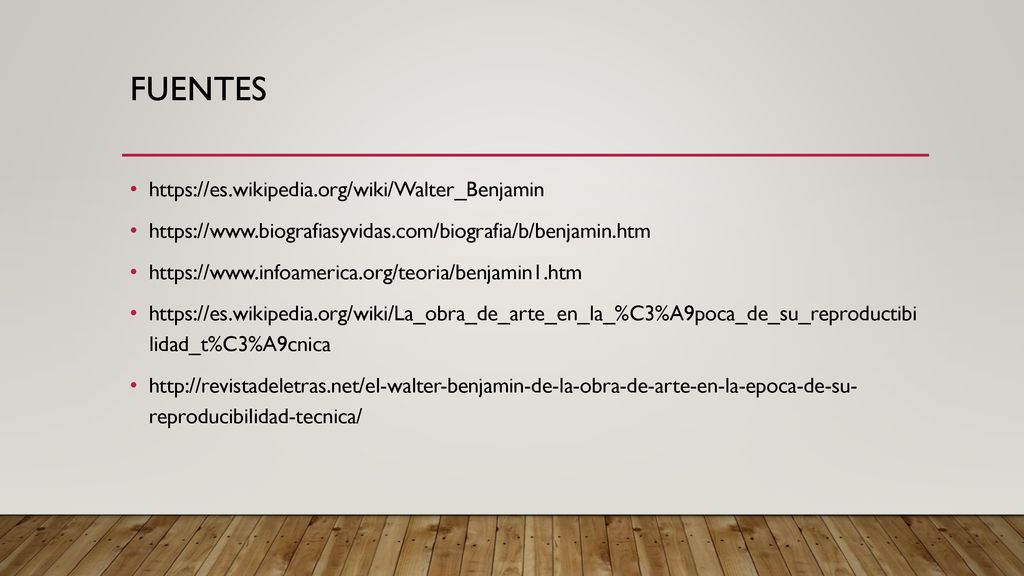 FUENTES

• https://es.wikipedia.org/wiki/Walter_Benjamin

• https://www.biografiasyvidas.com/biografia/b/benjamin.htm

• https://www.infoamerica.org/teoria/benjamin1.htm

• https://es.wikipedia.org/wiki/La_obra_de_arte_en_la_%C3%A9poca_de_su_reproductibilidad_t%C3%A9cnica

• http://revistadeletras.net/el-walter-benjamin-de-la-obra-de-arte-en-la-epoca-de-su-reproducibilidad-tecnica/